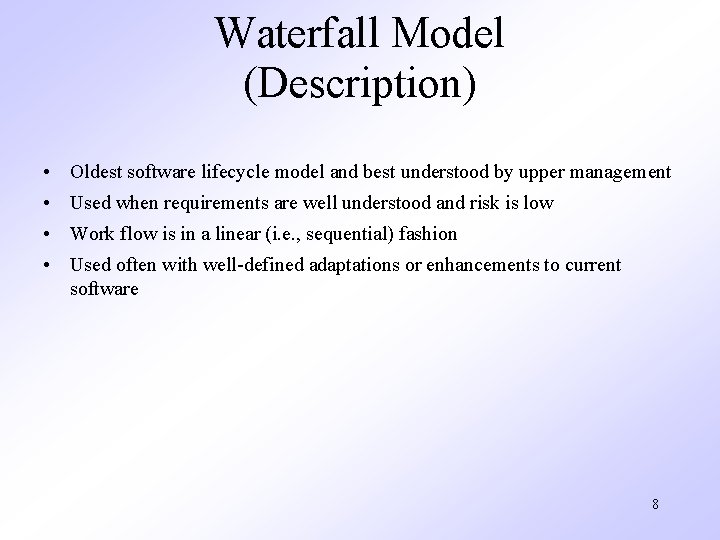 Waterfall Model
(Description)

• Oldest software lifecycle model and best understood by upper management
• Used when requirements are well understood and risk is low
• Work flow is in a linear (i.e., sequential) fashion
• Used often with well-defined adaptations or enhancements to current software

8